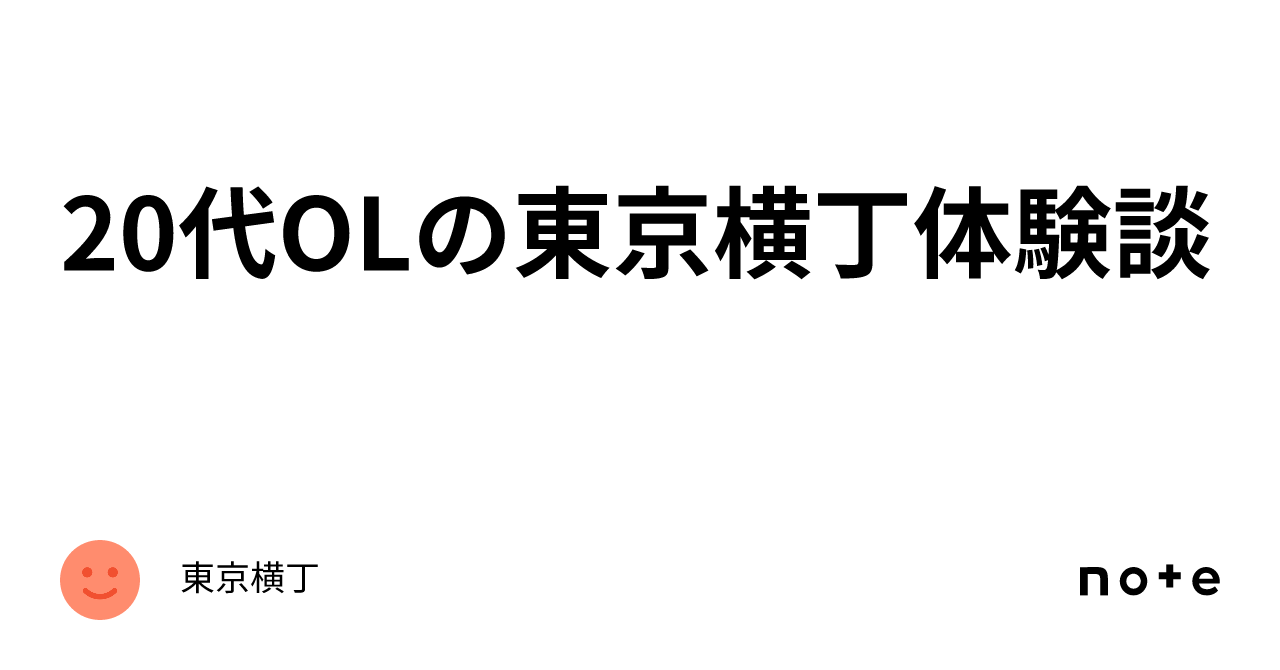 20代OLの東京横丁体験談

東京横丁

note